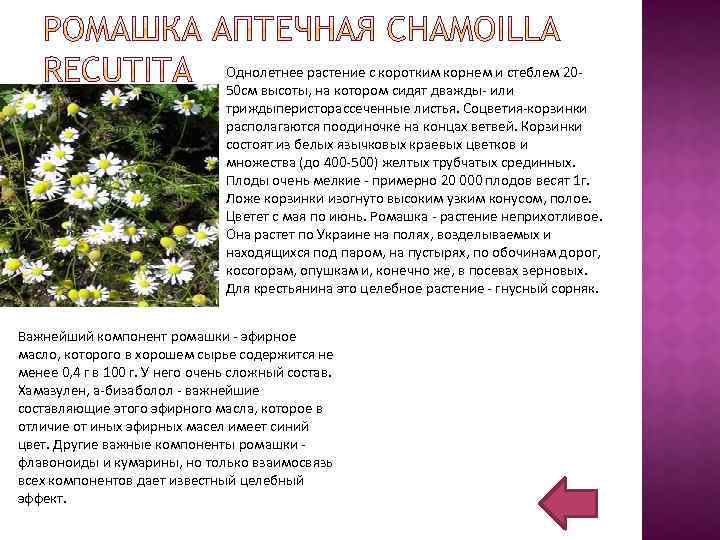 РОМАШКА АПТЕЧНАЯ CHAMOILLA RECUTITA

Однолетнее растение с коротким корнем и стеблем 20-50см высоты, на котором сидят дважды- или триждыперисторассеченные листья. Соцветия-корзинки располагаются поодиночке на концах ветвей. Корзинки состоят из белых язычковых краевых цветков и множества (до 400-500) желтых трубчатых срединных. Плоды очень мелкие - примерно 20 000 плодов весят 1г. Ложе корзинки изогнуто высоким узким конусом, полое. Цветет с мая по июнь. Ромашка - растение неприхотливое. Она растет по Украине на полях, возделываемых и находящихся под паром, на пустырях, по обочинам дорог, косогорам, опушкам и, конечно же, в посевах зерновых. Для крестьянина это целебное растение - гнусный сорняк.

Важнейший компонент ромашки - эфирное масло, которого в хорошем сырье содержится не менее 0,4 г в 100 г. У него очень сложный состав. Хамазулен, а-бизаболол - важнейшие составляющие этого эфирного масла, которое в отличие от иных эфирных масел имеет синий цвет. Другие важные компоненты ромашки - флавоноиды и кумарины, но только взаимосвязь всех компонентов дает известный целебный эффект.